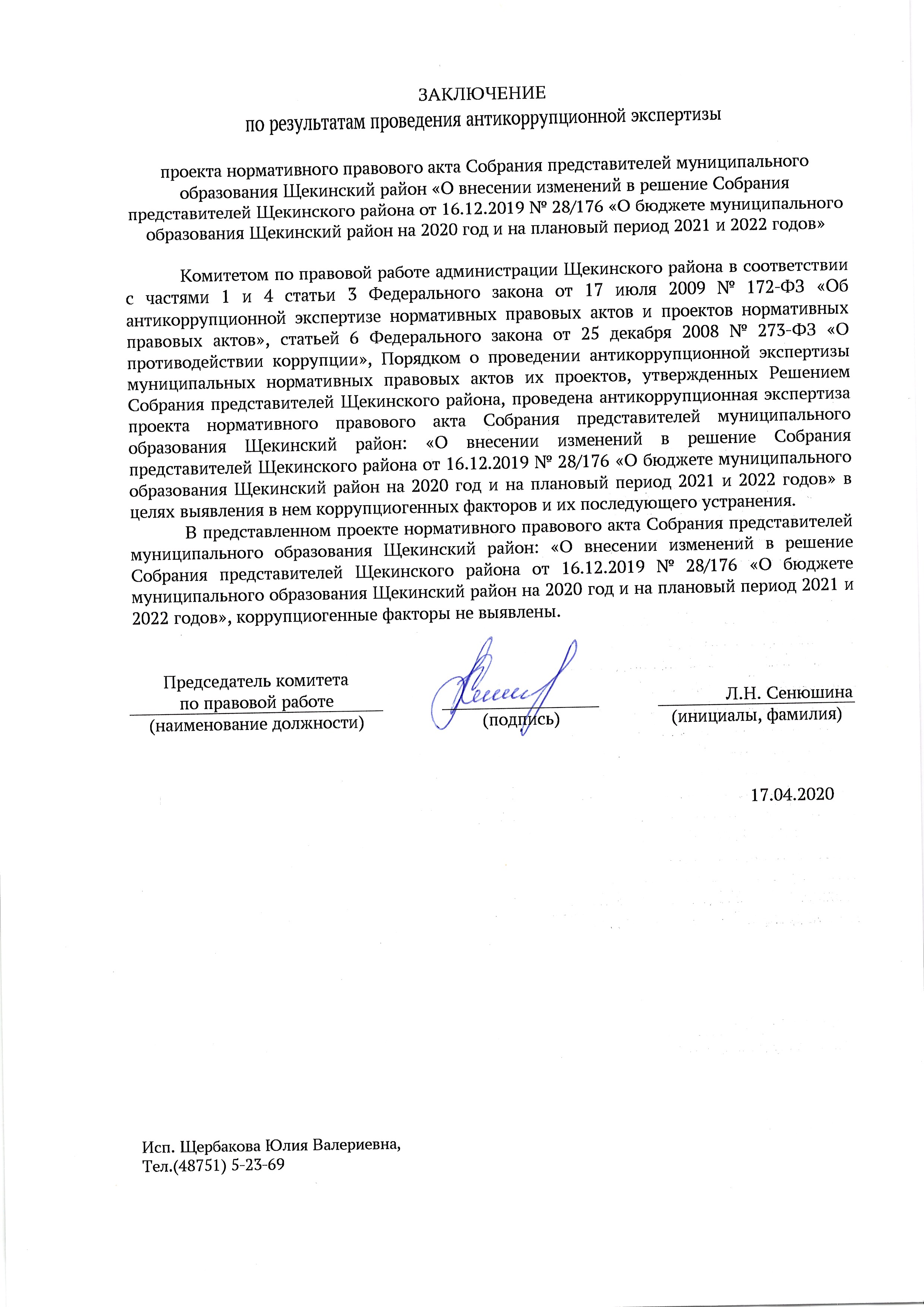 ЗАКЛЮЧЕНИЕ
по результатам проведения антикоррупционной экспертизы

проекта нормативного правового акта Собрания представителей муниципального образования Щекинский район «О внесении изменений в решение Собрания представителей Щекинского района от 16.12.2019 № 28/176 «О бюджете муниципального образования Щекинский район на 2020 год и на плановый период 2021 и 2022 годов»

Комитетом по правовой работе администрации Щекинского района в соответствии с частями 1 и 4 статьи 3 Федерального закона от 17 июля 2009 № 172-ФЗ «Об антикоррупционной экспертизе нормативных правовых актов и проектов нормативных правовых актов», статьей 6 Федерального закона от 25 декабря 2008 № 273-ФЗ «О противодействии коррупции», Порядком о проведении антикоррупционной экспертизы муниципальных нормативных правовых актов их проектов, утвержденных Решением Собрания представителей Щекинского района, проведена антикоррупционная экспертиза проекта нормативного правового акта Собрания представителей муниципального образования Щекинский район: «О внесении изменений в решение Собрания представителей Щекинского района от 16.12.2019 № 28/176 «О бюджете муниципального образования Щекинский район на 2020 год и на плановый период 2021 и 2022 годов» в целях выявления в нем коррупциогенных факторов и их последующего устранения.

В представленном проекте нормативного правового акта Собрания представителей муниципального образования Щекинский район: «О внесении изменений в решение Собрания представителей Щекинского района от 16.12.2019 № 28/176 «О бюджете муниципального образования Щекинский район на 2020 год и на плановый период 2021 и 2022 годов», коррупциогенные факторы не выявлены.

Председатель комитета по правовой работе
(наименование должности)

(подпись)

Л.Н. Сенюшина
(инициалы, фамилия)

17.04.2020

Исп. Щербакова Юлия Валериевна,
Тел.(48751) 5-23-69